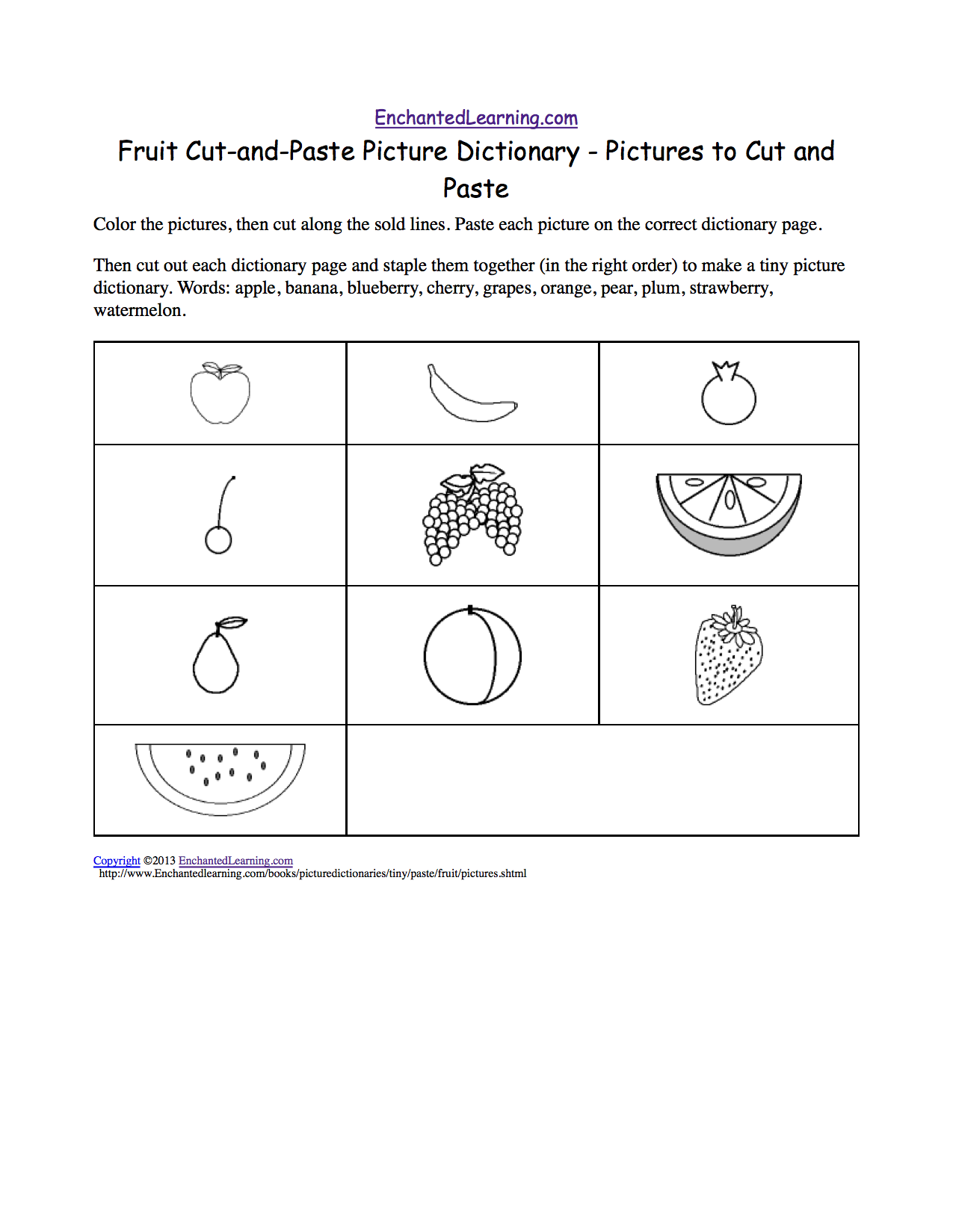 EnchantedLearning.com

Fruit Cut-and-Paste Picture Dictionary - Pictures to Cut and Paste

Color the pictures, then cut along the sold lines. Paste each picture on the correct dictionary page.

Then cut out each dictionary page and staple them together (in the right order) to make a tiny picture dictionary. Words: apple, banana, blueberry, cherry, grapes, orange, pear, plum, strawberry, watermelon.

Copyright ©2013 EnchantedLearning.com
http://www.Enchantedlearning.com/books/picturedictionaries/tiny/paste/fruit/pictures.shtml